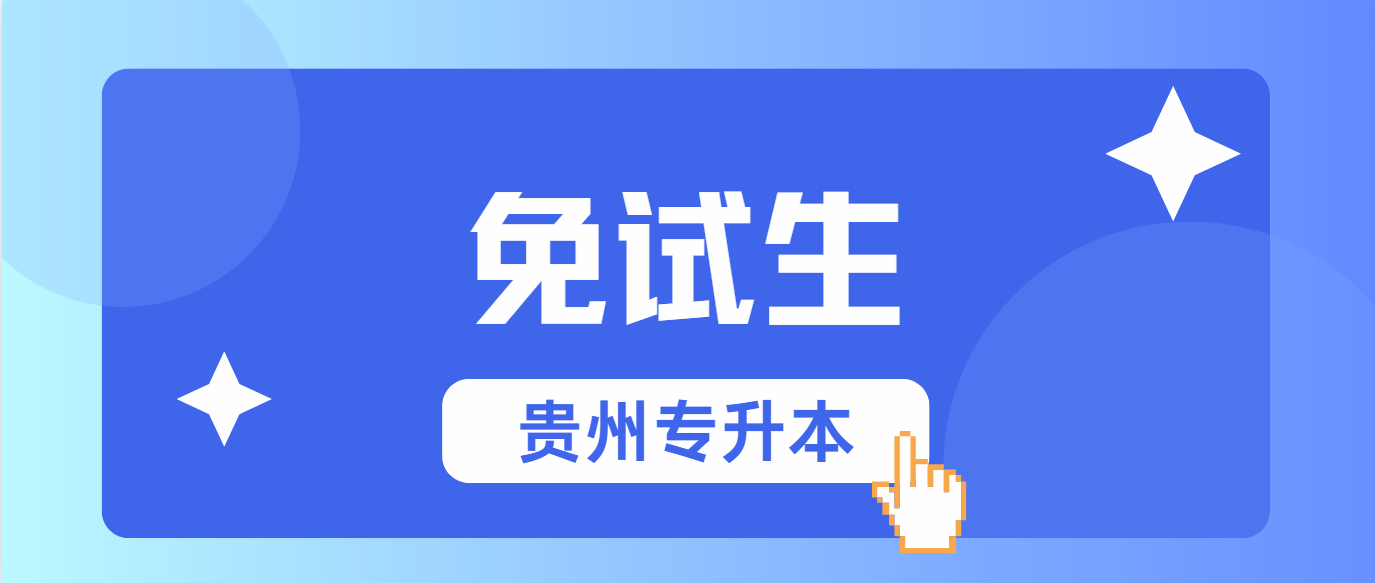 免试生

贵州专升本